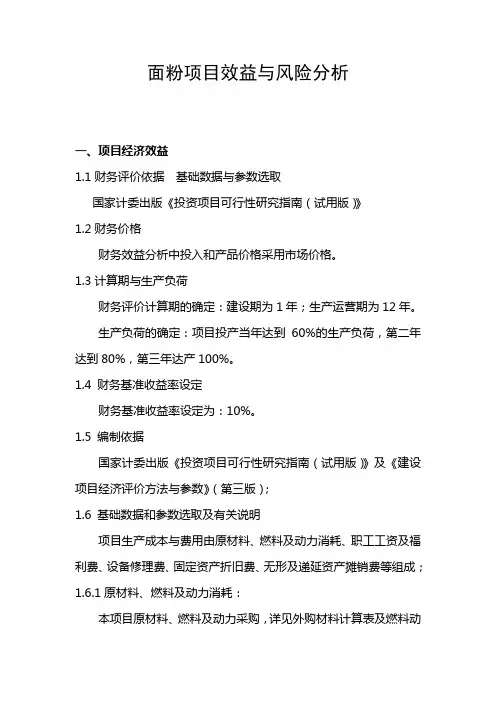 面粉项目效益与风险分析

一、项目经济效益

1.1 财务评价依据　基础数据与参数选取

国家计委出版《投资项目可行性研究指南（试用版）》

1.2 财务价格

财务效益分析中投入和产品价格采用市场价格。

1.3 计算期与生产负荷

财务评价计算期的确定：建设期为 1 年；生产运营期为 12 年。

生产负荷的确定：项目投产当年达到 60%的生产负荷，第二年达到 80%，第三年达产 100%。

1.4 财务基准收益率设定

财务基准收益率设定为：10%。

1.5 编制依据

国家计委出版《投资项目可行性研究指南（试用版）》及《建设项目经济评价方法与参数》（第三版）；

1.6 基础数据和参数选取及有关说明

项目生产成本与费用由原材料、燃料及动力消耗、职工工资及福利费、设备修理费、固定资产折旧费、无形及递延资产摊销费等组成；

1.6.1 原材料、燃料及动力消耗：

本项目原材料、燃料及动力采购，详见外购材料计算表及燃料动